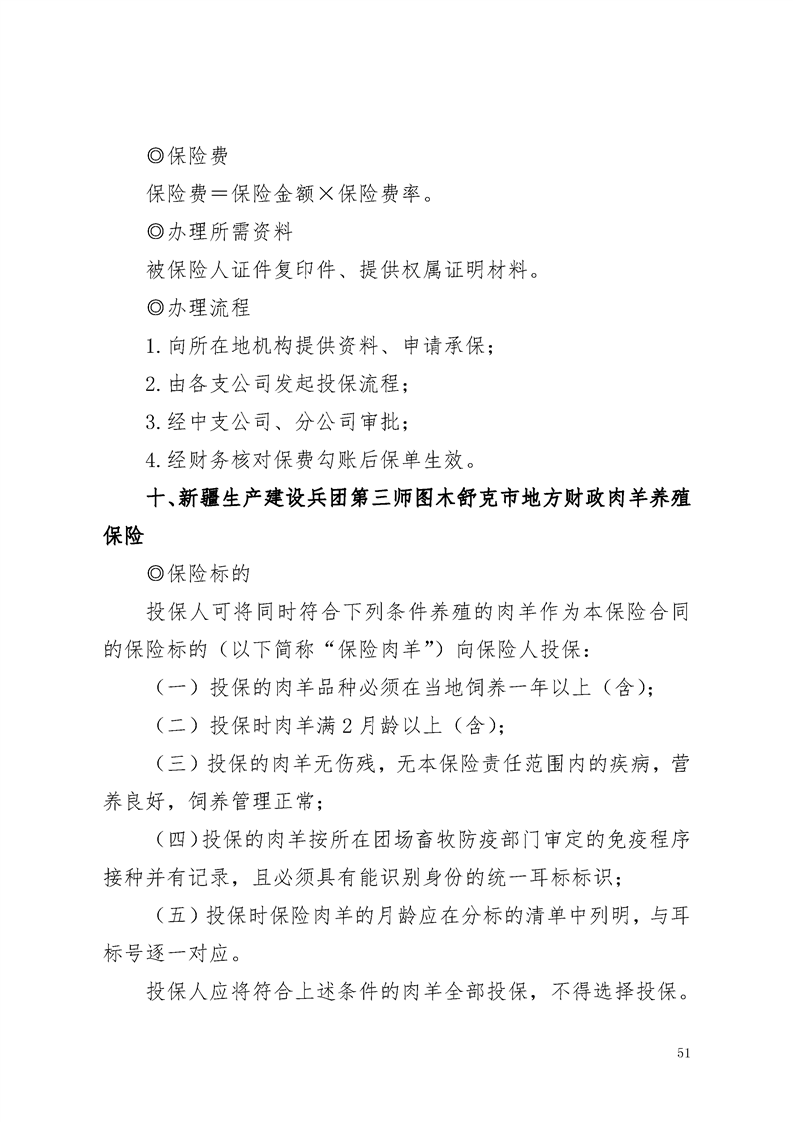 ◎保险费

保险费＝保险金额×保险费率。

◎办理所需资料

被保险人证件复印件、提供权属证明材料。

◎办理流程

1.向所在地机构提供资料、申请承保；

2.由各支公司发起投保流程；

3.经中支公司、分公司审批；

4.经财务核对保费勾账后保单生效。

十、新疆生产建设兵团第三师图木舒克市地方财政肉羊养殖保险

◎保险标的

投保人可将同时符合下列条件养殖的肉羊作为本保险合同的保险标的（以下简称“保险肉羊”）向保险人投保：

（一）投保的肉羊品种必须在当地饲养一年以上（含）；

（二）投保时肉羊满2月龄以上（含）；

（三）投保的肉羊无伤残，无本保险责任范围内的疾病，营养良好，饲养管理正常；

（四）投保的肉羊按所在团场畜牧防疫部门审定的免疫程序接种并有记录，且必须具有能识别身份的统一耳标标识；

（五）投保时保险肉羊的月龄应在分标的清单中列明，与耳标号逐一对应。

投保人应将符合上述条件的肉羊全部投保，不得选择投保。

51